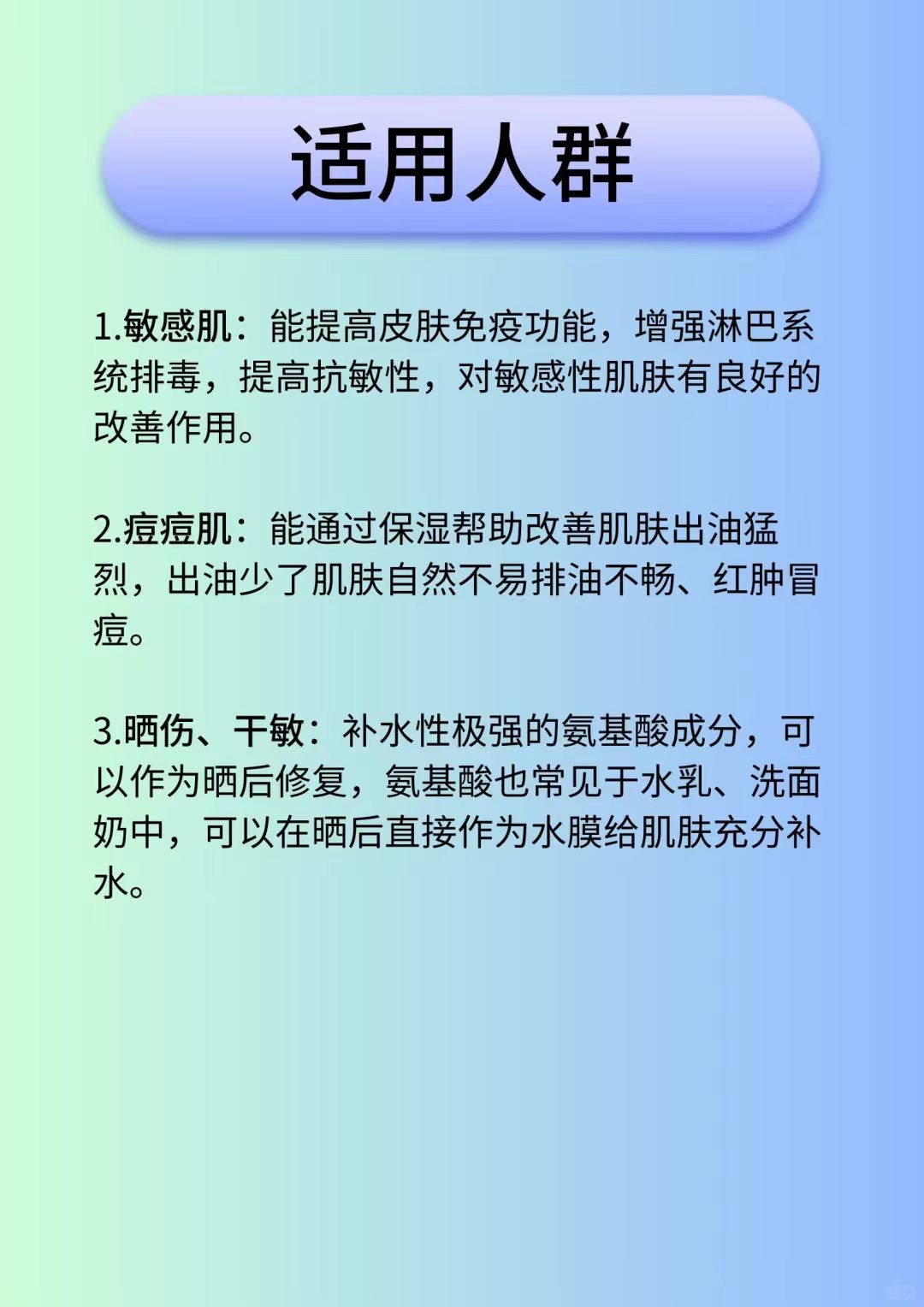 适用人群

1.敏感肌：能提高皮肤免疫功能，增强淋巴系统排毒，提高抗敏性，对敏感性肌肤有良好的改善作用。

2.痘痘肌：能通过保湿帮助改善肌肤出油猛烈，出油少了肌肤自然不易排油不畅、红肿冒痘。

3.晒伤、干敏：补水性极强的氨基酸成分，可以作为晒后修复，氨基酸也常见于水乳、洗面奶中，可以在晒后直接作为水膜给肌肤充分补水。